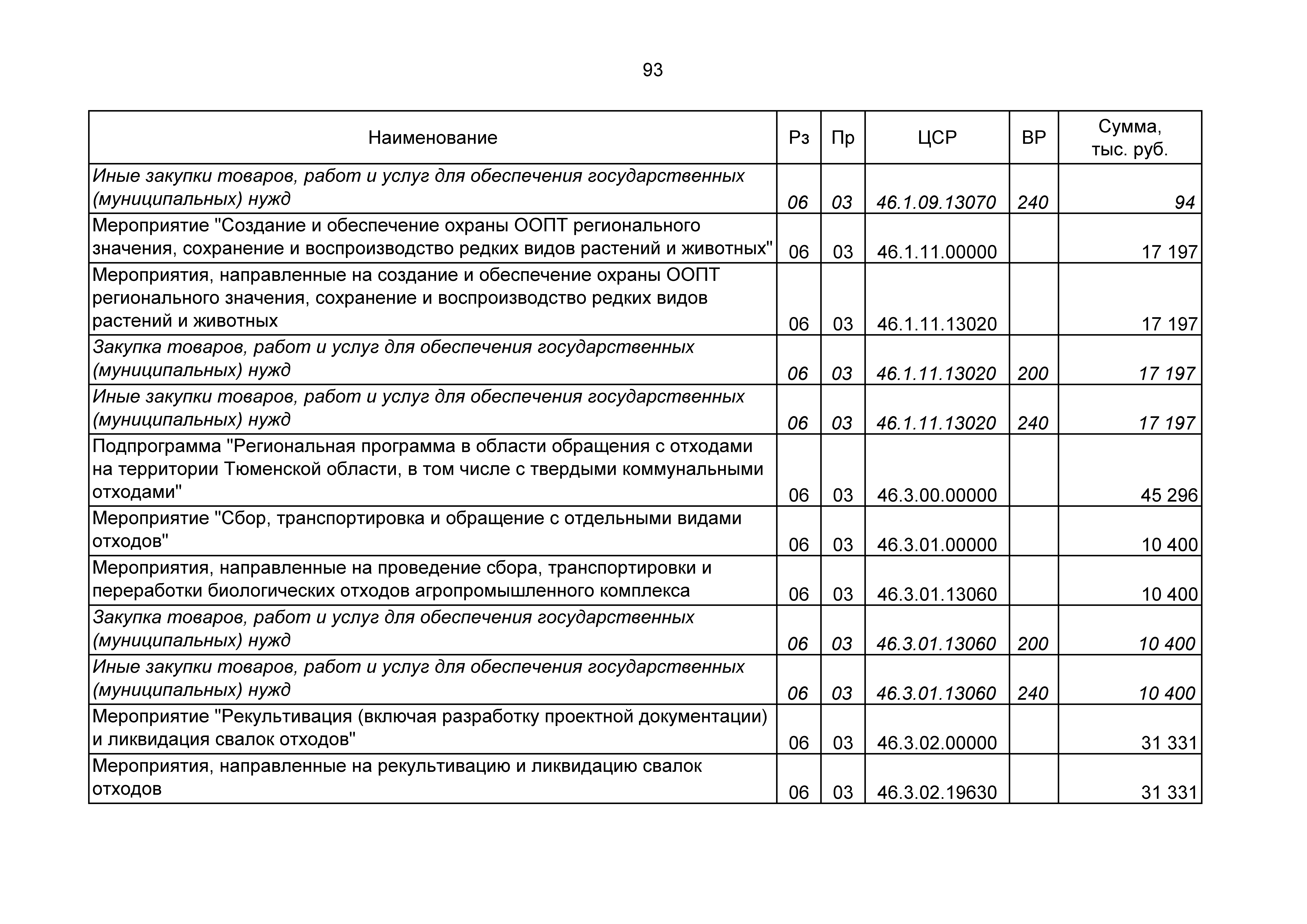 93

| Наименование | Рз | Пр | ЦСР | ВР | Сумма, тыс. руб. |
|---|---|---|---|---|---|
| Иные закупки товаров, работ и услуг для обеспечения государственных (муниципальных) нужд | 06 | 03 | 46.1.09.13070 | 240 | 94 |
| Мероприятие "Создание и обеспечение охраны ООПТ регионального значения, сохранение и воспроизводство редких видов растений и животных" | 06 | 03 | 46.1.11.00000 | | 17 197 |
| Мероприятия, направленные на создание и обеспечение охраны ООПТ регионального значения, сохранение и воспроизводство редких видов растений и животных | 06 | 03 | 46.1.11.13020 | | 17 197 |
| Закупка товаров, работ и услуг для обеспечения государственных (муниципальных) нужд | 06 | 03 | 46.1.11.13020 | 200 | 17 197 |
| Иные закупки товаров, работ и услуг для обеспечения государственных (муниципальных) нужд | 06 | 03 | 46.1.11.13020 | 240 | 17 197 |
| Подпрограмма "Региональная программа в области обращения с отходами на территории Тюменской области, в том числе с твердыми коммунальными отходами" | 06 | 03 | 46.3.00.00000 | | 45 296 |
| Мероприятие "Сбор, транспортировка и обращение с отдельными видами отходов" | 06 | 03 | 46.3.01.00000 | | 10 400 |
| Мероприятия, направленные на проведение сбора, транспортировки и переработки биологических отходов агропромышленного комплекса | 06 | 03 | 46.3.01.13060 | | 10 400 |
| Закупка товаров, работ и услуг для обеспечения государственных (муниципальных) нужд | 06 | 03 | 46.3.01.13060 | 200 | 10 400 |
| Иные закупки товаров, работ и услуг для обеспечения государственных (муниципальных) нужд | 06 | 03 | 46.3.01.13060 | 240 | 10 400 |
| Мероприятие "Рекультивация (включая разработку проектной документации) и ликвидация свалок отходов" | 06 | 03 | 46.3.02.00000 | | 31 331 |
| Мероприятия, направленные на рекультивацию и ликвидацию свалок отходов | 06 | 03 | 46.3.02.19630 | | 31 331 |